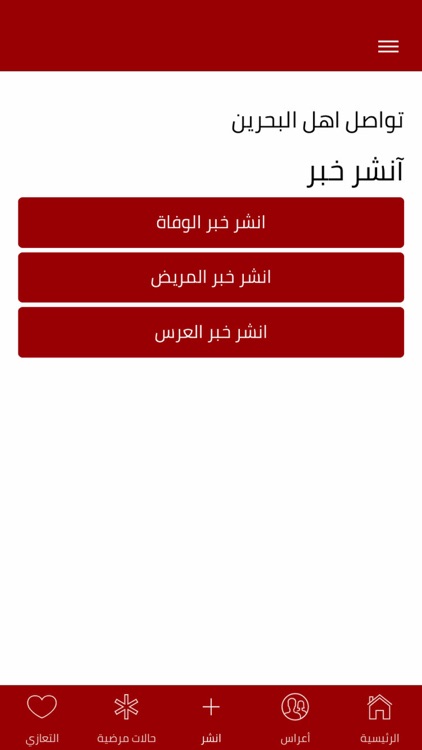 تواصل اهل البحرين

آنشر خبر

انشر خبر الوفاة

انشر خبر المريض

انشر خبر العرس

الرئيسية
أعراس
انشر
حالات مرضية
التعازي